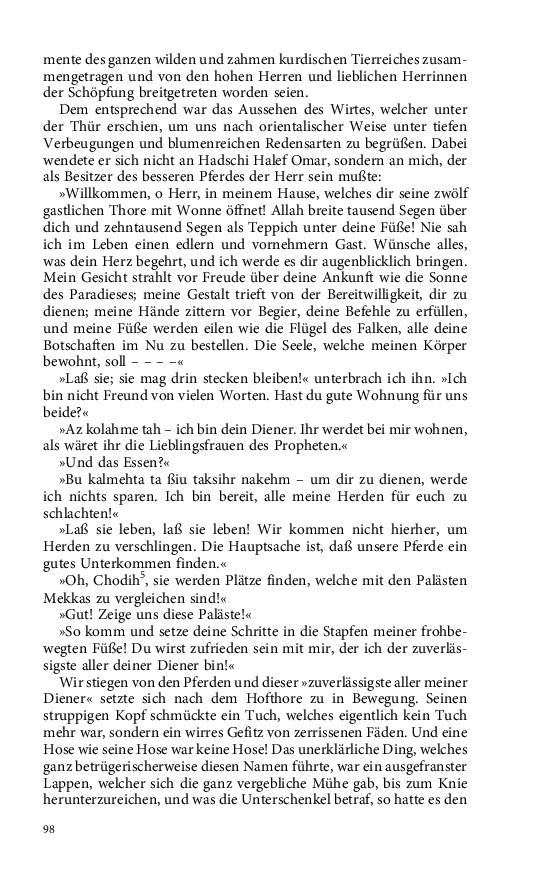 mente des ganzen wilden und zahmen kurdischen Tierreiches zusammengetragen und von den hohen Herren und lieblichen Herrinnen der Schöpfung breitgetreten worden seien.

Dem entsprechend war das Aussehen des Wirtes, welcher unter der Thür erschien, um uns nach orientalischer Weise unter tiefen Verbeugungen und blumenreichen Redensarten zu begrüßen. Dabei wendete er sich nicht an Hadschi Halef Omar, sondern an mich, der als Besitzer des besseren Pferdes der Herr sein mußte:

»Willkommen, o Herr, in meinem Hause, welches dir seine zwölf gastlichen Thore mit Wonne öffnet! Allah breite tausend Segen über dich und zehntausend Segen als Teppich unter deine Füße! Nie sah ich im Leben einen edlern und vornehmern Gast. Wünsche alles, was dein Herz begehrt, und ich werde es dir augenblicklich bringen. Mein Gesicht strahlt vor Freude über deine Ankunft wie die Sonne des Paradieses; meine Gestalt trieft von der Bereitwilligkeit, dir zu dienen; meine Hände zittern vor Begier, deine Befehle zu erfüllen, und meine Füße werden eilen wie die Flügel des Falken, alle deine Botschaften im Nu zu bestellen. Die Seele, welche meinen Körper bewohnt, soll – – – –«

»Laß sie; sie mag drin stecken bleiben!« unterbrach ich ihn. »Ich bin nicht Freund von vielen Worten. Hast du gute Wohnung für uns beide?«

»Az kolahme tah – ich bin dein Diener. Ihr werdet bei mir wohnen, als wäret ihr die Lieblingsfrauen des Propheten.«

»Und das Essen?«

»Bu kalmehta ta ßiu taksihr nakehm – um dir zu dienen, werde ich nichts sparen. Ich bin bereit, alle meine Herden für euch zu schlachten!«

»Laß sie leben, laß sie leben! Wir kommen nicht hierher, um Herden zu verschlingen. Die Hauptsache ist, daß unsere Pferde ein gutes Unterkommen finden.«

»Oh, Chodih$^5$, sie werden Plätze finden, welche mit den Palästen Mekkas zu vergleichen sind!«

»Gut! Zeige uns diese Paläste!«

»So komm und setze deine Schritte in die Stapfen meiner frohbewegten Füße! Du wirst zufrieden sein mit mir, der ich der zuverlässigste aller deiner Diener bin!«

Wir stiegen von den Pferden und dieser »zuverlässigste aller meiner Diener« setzte sich nach dem Hofthore zu in Bewegung. Seinen struppigen Kopf schmückte ein Tuch, welches eigentlich kein Tuch mehr war, sondern ein wirres Gefitz von zerrissenen Fäden. Und eine Hose wie seine Hose war keine Hose! Das unerklärliche Ding, welches ganz betrügerischerweise diesen Namen führte, war ein ausgefranster Lappen, welcher sich die ganz vergebliche Mühe gab, bis zum Knie herunterzureichen, und was die Unterschenkel betraf, so hatte es den

98